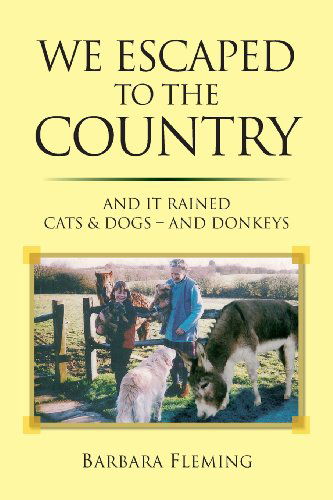 WE ESCAPED TO THE COUNTRY

AND IT RAINED CATS & DOGS – AND DONKEYS

BARBARA FLEMING